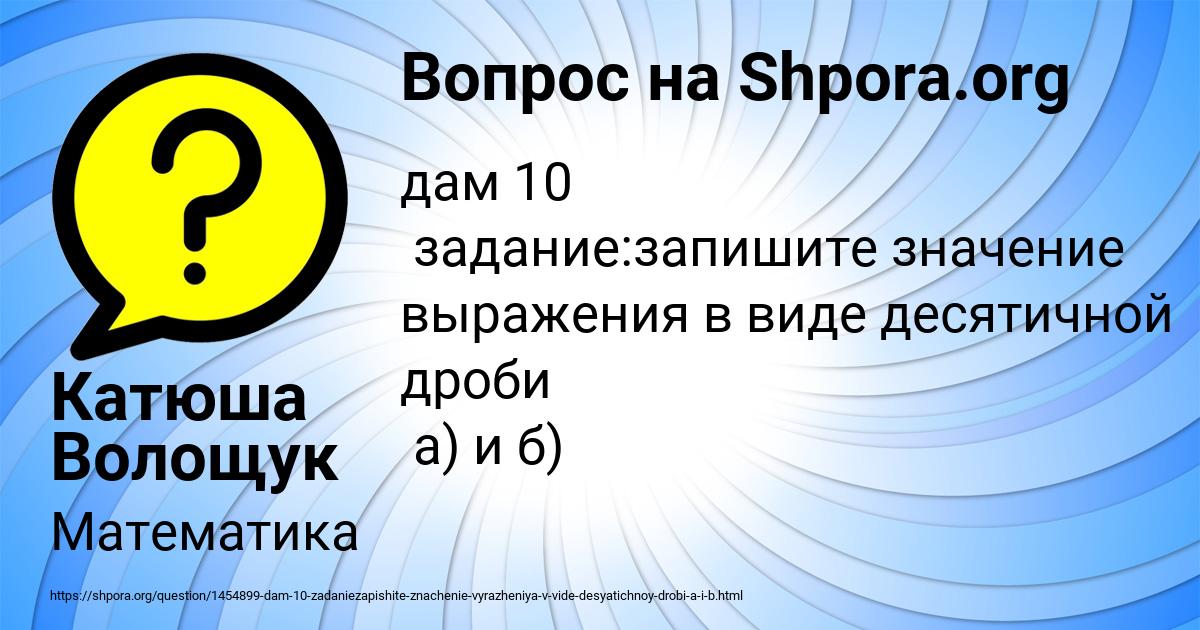 Вопрос на Shpora.org

дам 10
задание:запишите значение выражения в виде десятичной дроби
а) и б)

Катюша Волощук

Математика

https://shpora.org/question/1454899-dam-10-zadaniezapishite-znachenie-vyrazheniya-v-vide-desyatichnoy-drobi-a-i-b.html